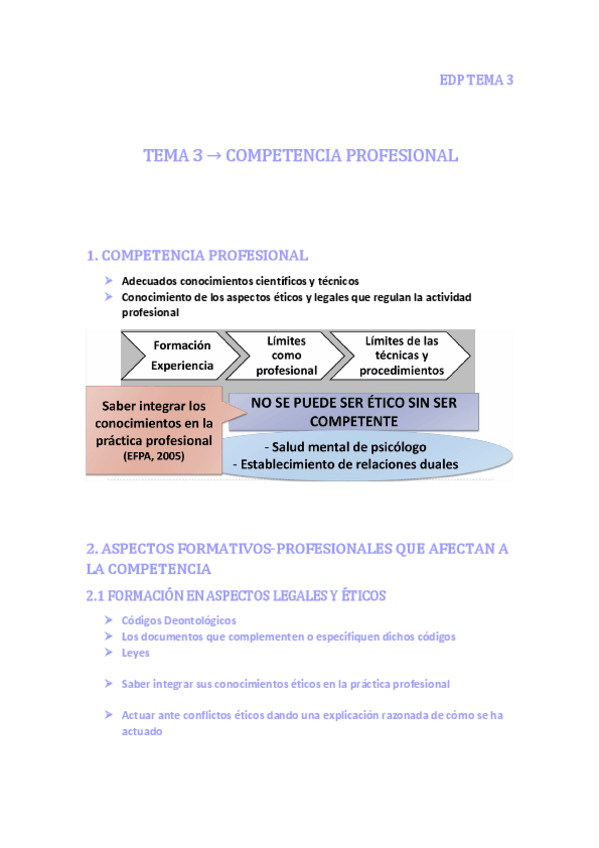 EDP TEMA 3

TEMA 3 → COMPETENCIA PROFESIONAL

1. COMPETENCIA PROFESIONAL

➤ Adecuados conocimientos científicos y técnicos
➤ Conocimiento de los aspectos éticos y legales que regulan la actividad profesional

Formación
Experiencia

Límites como profesional

Límites de las técnicas y procedimientos

Saber integrar los conocimientos en la práctica profesional (EFPA, 2005)

NO SE PUEDE SER ÉTICO SIN SER COMPETENTE

- Salud mental de psicólogo
- Establecimiento de relaciones duales

2. ASPECTOS FORMATIVOS-PROFESIONALES QUE AFECTAN A LA COMPETENCIA

2.1 FORMACIÓN EN ASPECTOS LEGALES Y ÉTICOS

➤ Códigos Deontológicos
➤ Los documentos que complementen o especifiquen dichos códigos
➤ Leyes

➤ Saber integrar sus conocimientos éticos en la práctica profesional

➤ Actuar ante conflictos éticos dando una explicación razonada de cómo se ha actuado